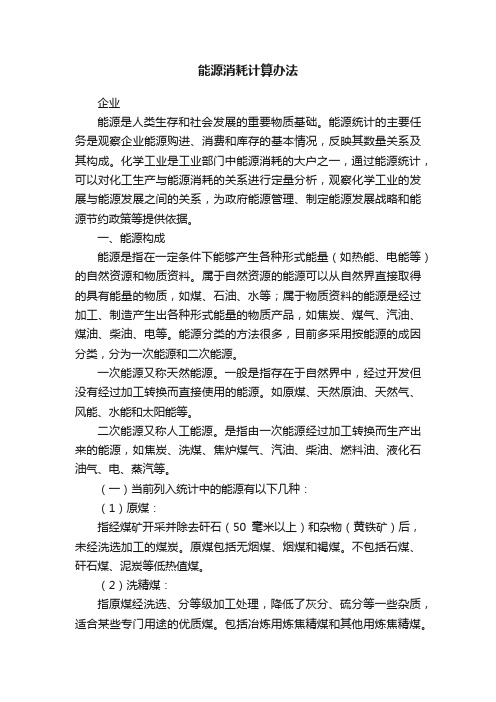 能源消耗计算办法

企业

能源是人类生存和社会发展的重要物质基础。能源统计的主要任务是观察企业能源购进、消费和库存的基本情况，反映其数量关系及其构成。化学工业是工业部门中能源消耗的大户之一，通过能源统计，可以对化工生产与能源消耗的关系进行定量分析，观察化学工业的发展与能源发展之间的关系，为政府能源管理、制定能源发展战略和能源节约政策等提供依据。

一、能源构成

能源是指在一定条件下能够产生各种形式能量（如热能、电能等）的自然资源和物质资料。属于自然资源的能源可以从自然界直接取得的具有能量的物质，如煤、石油、水等；属于物质资料的能源是经过加工、制造产生出各种形式能量的物质产品，如焦炭、煤气、汽油、煤油、柴油、电等。能源分类的方法很多，目前多采用按能源的成因分类，分为一次能源和二次能源。

一次能源又称天然能源。一般是指存在于自然界中，经过开发但没有经过加工转换而直接使用的能源。如原煤、天然原油、天然气、风能、水能和太阳能等。

二次能源又称人工能源。是指由一次能源经过加工转换而生产出来的能源，如焦炭、洗煤、焦炉煤气、汽油、柴油、燃料油、液化石油气、电、蒸汽等。

（一）当前列入统计中的能源有以下几种：

（1）原煤：

指经煤矿开采并除去矸石（50 毫米以上）和杂物（黄铁矿）后，未经洗选加工的煤炭。原煤包括无烟煤、烟煤和褐煤。不包括石煤、矸石煤、泥炭等低热值煤。

（2）洗精煤：

指原煤经洗选、分等级加工处理，降低了灰分、硫分等一些杂质，适合某些专门用途的优质煤。包括冶炼用炼焦精煤和其他用炼焦精煤。